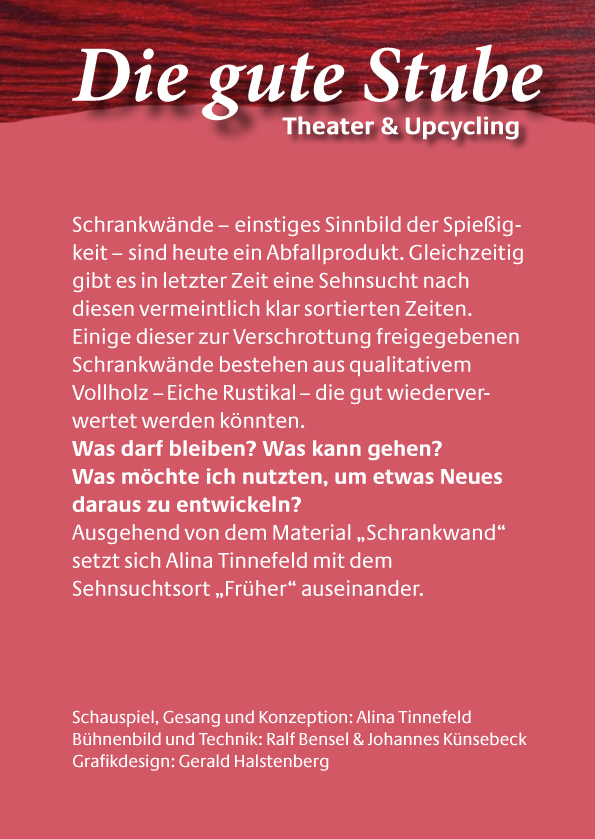 Die gute Stube
Theater & Upcycling

Schrankwände – einstiges Sinnbild der Spießigkeit – sind heute ein Abfallprodukt. Gleichzeitig gibt es in letzter Zeit eine Sehnsucht nach diesen vermeintlich klar sortierten Zeiten. Einige dieser zur Verschrottung freigegebenen Schrankwände bestehen aus qualitativem Vollholz – Eiche Rustikal – die gut wiederverwertet werden könnten.
**Was darf bleiben? Was kann gehen? Was möchte ich nutzten, um etwas Neues daraus zu entwickeln?**
Ausgehend von dem Material „Schrankwand“ setzt sich Alina Tinnefeld mit dem Sehnsuchtsort „Früher“ auseinander.

Schauspiel, Gesang und Konzeption: Alina Tinnefeld
Bühnenbild und Technik: Ralf Bensel & Johannes Künsebeck
Grafikdesign: Gerald Halstenberg